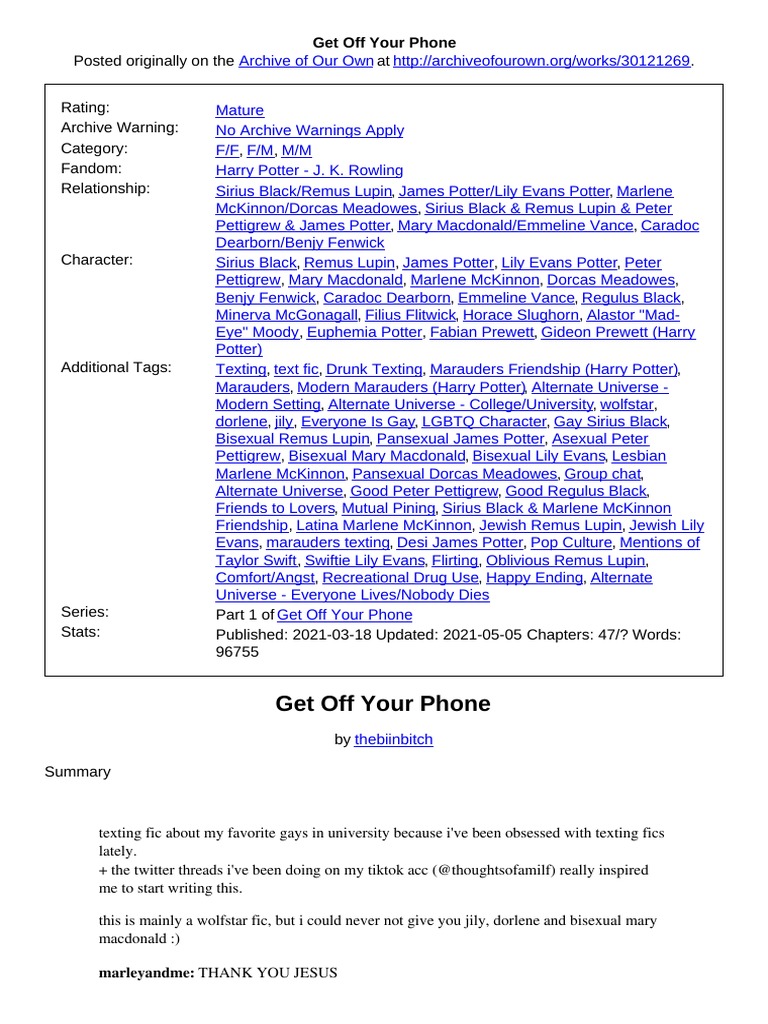 Get Off Your Phone
Posted originally on the Archive of Our Own at http://archiveofourown.org/works/30121269.

| | |
|---|---|
| Rating: | Mature |
| Archive Warning: | No Archive Warnings Apply |
| Category: | F/F, F/M, M/M |
| Fandom: | Harry Potter - J. K. Rowling |
| Relationship: | Sirius Black/Remus Lupin, James Potter/Lily Evans Potter, Marlene McKinnon/Dorcas Meadowes, Sirius Black & Remus Lupin & Peter Pettigrew & James Potter, Mary Macdonald/Emmeline Vance, Caradoc Dearborn/Benjy Fenwick |
| Character: | Sirius Black, Remus Lupin, James Potter, Lily Evans Potter, Peter Pettigrew, Mary Macdonald, Marlene McKinnon, Dorcas Meadowes, Benjy Fenwick, Caradoc Dearborn, Emmeline Vance, Regulus Black, Minerva McGonagall, Filius Flitwick, Horace Slughorn, Alastor "Mad-Eye" Moody, Euphemia Potter, Fabian Prewett, Gideon Prewett (Harry Potter) |
| Additional Tags: | Texting, text fic, Drunk Texting, Marauders Friendship (Harry Potter), Marauders, Modern Marauders (Harry Potter), Alternate Universe - Modern Setting, Alternate Universe - College/University, wolfstar, dorlene, jily, Everyone Is Gay, LGBTQ Character, Gay Sirius Black, Bisexual Remus Lupin, Pansexual James Potter, Asexual Peter Pettigrew, Bisexual Mary Macdonald, Bisexual Lily Evans, Lesbian Marlene McKinnon, Pansexual Dorcas Meadowes, Group chat, Alternate Universe, Good Peter Pettigrew, Good Regulus Black, Friends to Lovers, Mutual Pining, Sirius Black & Marlene McKinnon Friendship, Latina Marlene McKinnon, Jewish Remus Lupin, Jewish Lily Evans, marauders texting, Desi James Potter, Pop Culture, Mentions of Taylor Swift, Swiftie Lily Evans, Flirting, Oblivious Remus Lupin, Comfort/Angst, Recreational Drug Use, Happy Ending, Alternate Universe - Everyone Lives/Nobody Dies |
| Series: | Part 1 of Get Off Your Phone |
| Stats: | Published: 2021-03-18 Updated: 2021-05-05 Chapters: 47/? Words: 96755 |

Get Off Your Phone

by thebiinbitch

Summary

texting fic about my favorite gays in university because i've been obsessed with texting fics lately.
+ the twitter threads i've been doing on my tiktok acc (@thoughtsofamilf) really inspired me to start writing this.

this is mainly a wolfstar fic, but i could never not give you jily, dorlene and bisexual mary macdonald :)

marleyandme: THANK YOU JESUS